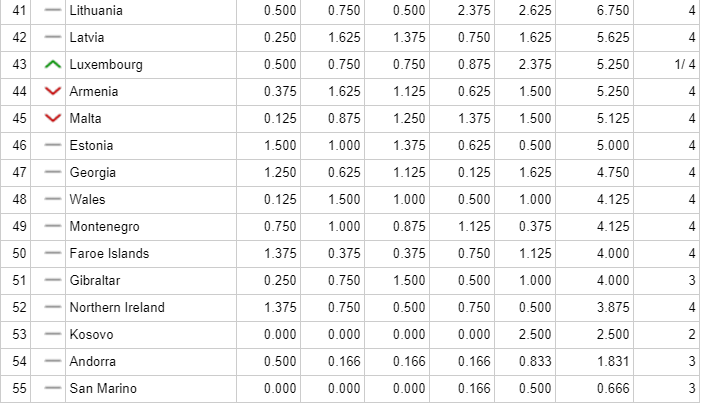 | 41 | Lithuania | 0.500 | 0.750 | 0.500 | 2.375 | 2.625 | 6.750 | 4 |
|---|---|---|---|---|---|---|---|---|
| 42 | Latvia | 0.250 | 1.625 | 1.375 | 0.750 | 1.625 | 5.625 | 4 |
| 43 | Luxembourg | 0.500 | 0.750 | 0.750 | 0.875 | 2.375 | 5.250 | 1/ 4 |
| 44 | Armenia | 0.375 | 1.625 | 1.125 | 0.625 | 1.500 | 5.250 | 4 |
| 45 | Malta | 0.125 | 0.875 | 1.250 | 1.375 | 1.500 | 5.125 | 4 |
| 46 | Estonia | 1.500 | 1.000 | 1.375 | 0.625 | 0.500 | 5.000 | 4 |
| 47 | Georgia | 1.250 | 0.625 | 1.125 | 0.125 | 1.625 | 4.750 | 4 |
| 48 | Wales | 0.125 | 1.500 | 1.000 | 0.500 | 1.000 | 4.125 | 4 |
| 49 | Montenegro | 0.750 | 1.000 | 0.875 | 1.125 | 0.375 | 4.125 | 4 |
| 50 | Faroe Islands | 1.375 | 0.375 | 0.375 | 0.750 | 1.125 | 4.000 | 4 |
| 51 | Gibraltar | 0.250 | 0.750 | 1.500 | 0.500 | 1.000 | 4.000 | 3 |
| 52 | Northern Ireland | 1.375 | 0.750 | 0.500 | 0.750 | 0.500 | 3.875 | 4 |
| 53 | Kosovo | 0.000 | 0.000 | 0.000 | 0.000 | 2.500 | 2.500 | 2 |
| 54 | Andorra | 0.500 | 0.166 | 0.166 | 0.166 | 0.833 | 1.831 | 3 |
| 55 | San Marino | 0.000 | 0.000 | 0.000 | 0.166 | 0.500 | 0.666 | 3 |